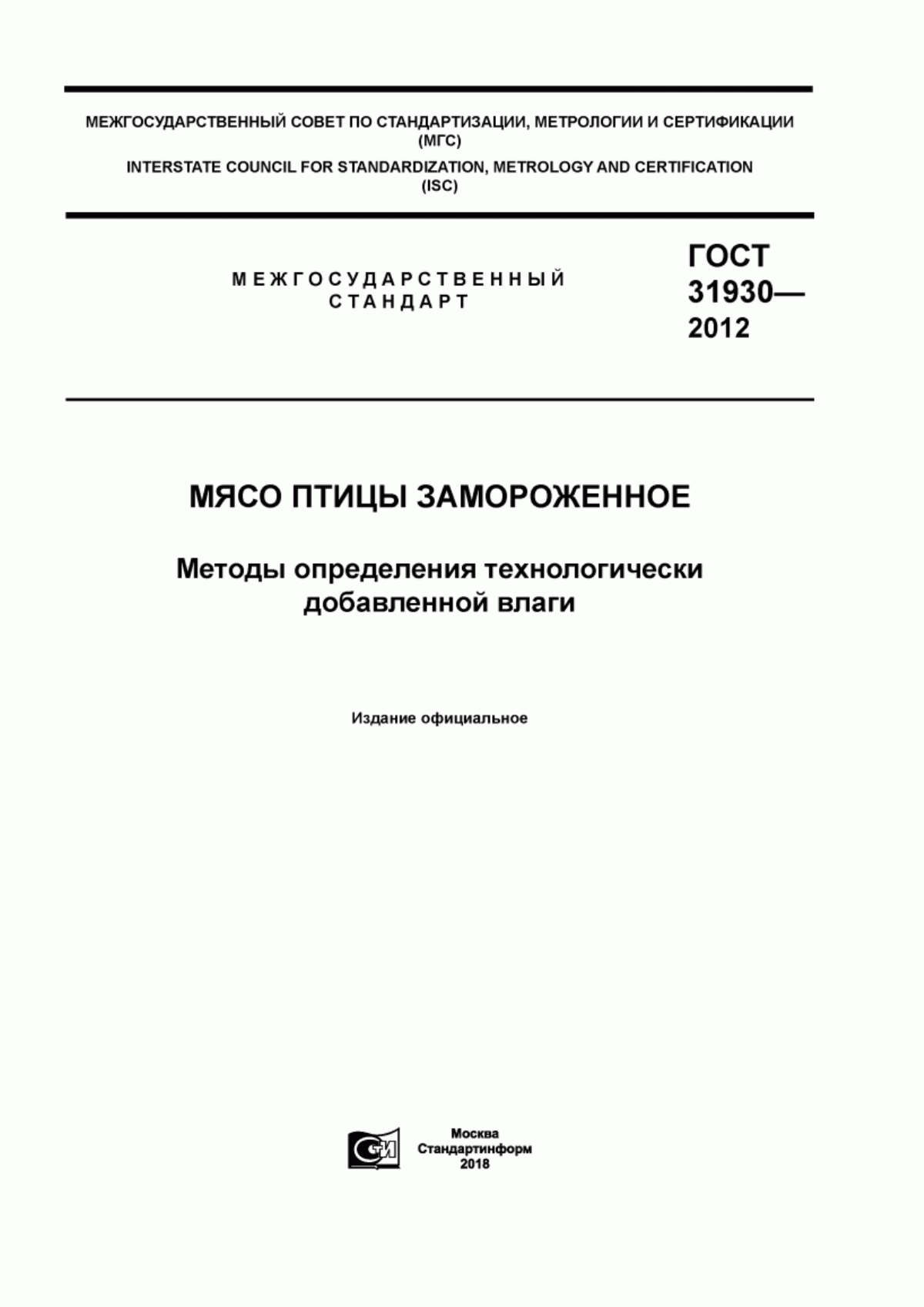 МЕЖГОСУДАРСТВЕННЫЙ СОВЕТ ПО СТАНДАРТИЗАЦИИ, МЕТРОЛОГИИ И СЕРТИФИКАЦИИ (МГС)
INTERSTATE COUNCIL FOR STANDARDIZATION, METROLOGY AND CERTIFICATION (ISC)

МЕЖГОСУДАРСТВЕННЫЙ СТАНДАРТ

ГОСТ 31930— 2012

МЯСО ПТИЦЫ ЗАМОРОЖЕННОЕ

Методы определения технологически добавленной влаги

Издание официальное

Москва
Стандартинформ
2018